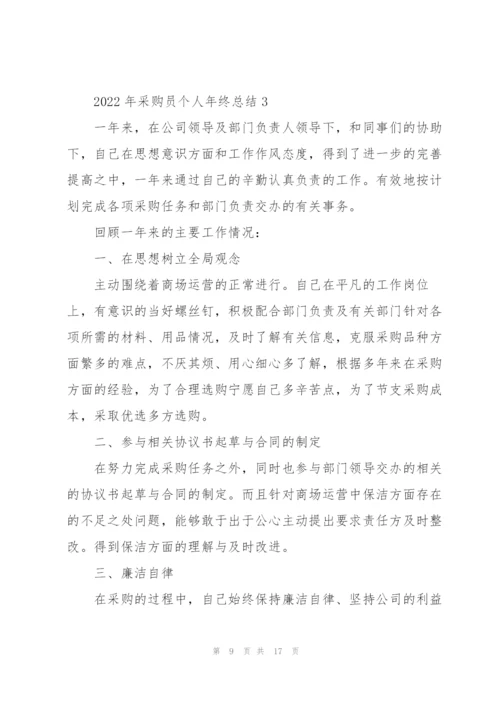 2022 年采购员个人年终总结 3

一年来，在公司领导及部门负责人领导下，和同事们的协助下，自己在思想意识方面和工作作风态度，得到了进一步的完善提高之中，一年来通过自己的辛勤认真负责的工作。有效地按计划完成各项采购任务和部门负责交办的有关事务。

回顾一年来的主要工作情况：

一、在思想树立全局观念

主动围绕着商场运营的正常进行。自己在平凡的工作岗位上，有意识的当好螺丝钉，积极配合部门负责及有关部门针对各项所需的材料、用品情况，及时了解有关信息，克服采购品种方面繁多的难点，不厌其烦、用心细心多了解，根据多年来在采购方面的经验，为了合理选购宁愿自己多辛苦点，为了节支采购成本，采取优选多方选购。

二、参与相关协议书起草与合同的制定

在努力完成采购任务之外，同时也参与部门领导交办的相关的协议书起草与合同的制定。而且针对商场运营中保洁方面存在的不足之处问题，能够敢于出于公心主动提出要求责任方及时整改。得到保洁方面的理解与及时改进。

三、廉洁自律

在采购的过程中，自己始终保持廉洁自律、坚持公司的利益

第 9 页 共 17 页